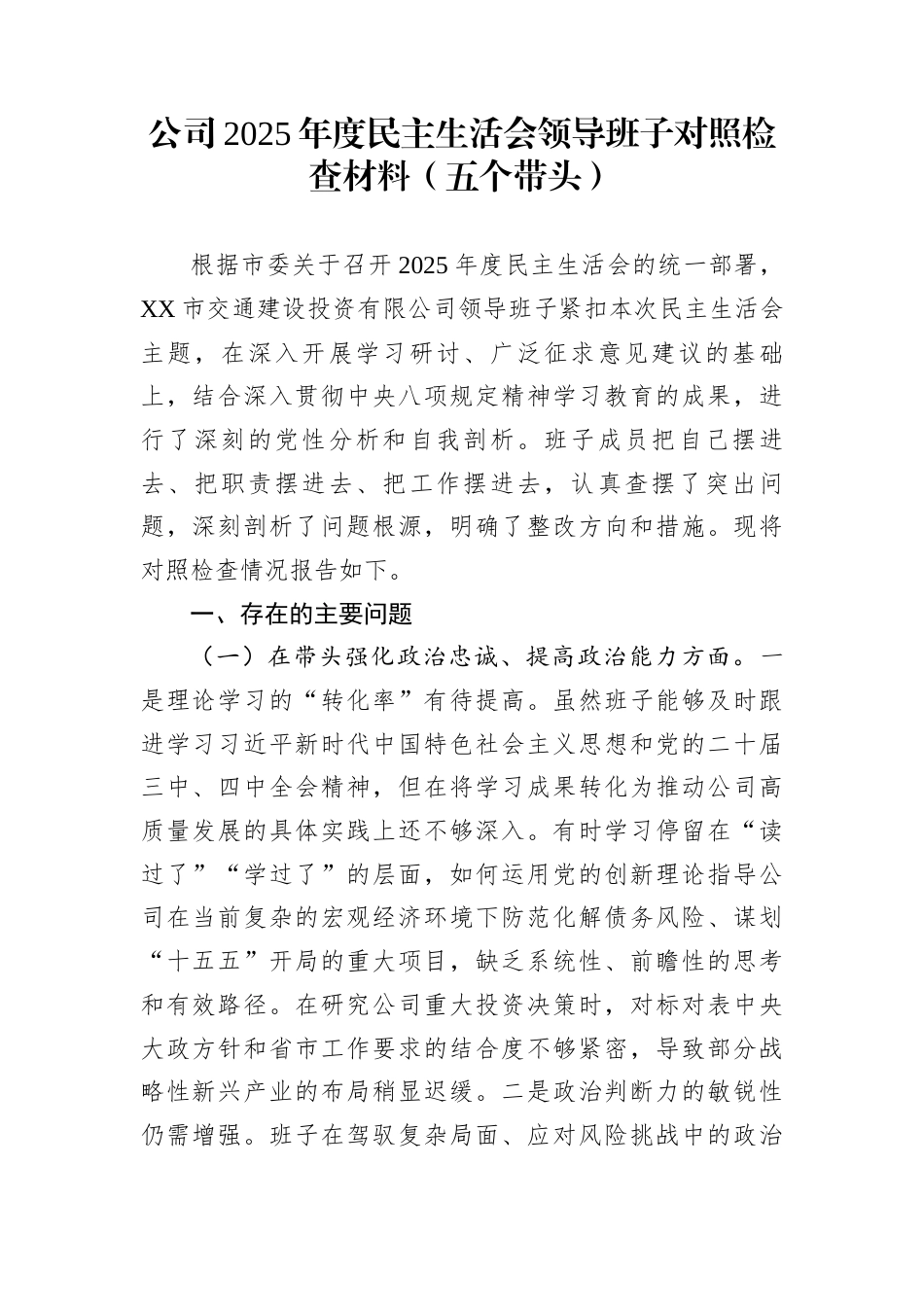 公司2025年度民主生活会领导班子对照检查材料（五个带头）

根据市委关于召开2025年度民主生活会的统一部署，XX市交通建设投资有限公司领导班子紧扣本次民主生活会主题，在深入开展学习研讨、广泛征求意见建议的基础上，结合深入贯彻中央八项规定精神学习教育的成果，进行了深刻的党性分析和自我剖析。班子成员把自己摆进去、把职责摆进去、把工作摆进去，认真查摆了突出问题，深刻剖析了问题根源，明确了整改方向和措施。现将对照检查情况报告如下。

一、存在的主要问题

（一）在带头强化政治忠诚、提高政治能力方面。一是理论学习的“转化率”有待提高。虽然班子能够及时跟进学习习近平新时代中国特色社会主义思想和党的二十届三中、四中全会精神，但在将学习成果转化为推动公司高质量发展的具体实践上还不够深入。有时学习停留在“读过了”“学过了”的层面，如何运用党的创新理论指导公司在当前复杂的宏观经济环境下防范化解债务风险、谋划“十五五”开局的重大项目，缺乏系统性、前瞻性的思考和有效路径。在研究公司重大投资决策时，对标对表中央大政方针和省市工作要求的结合度不够紧密，导致部分战略性新兴产业的布局稍显迟缓。二是政治判断力的敏锐性仍需增强。班子在驾驭复杂局面、应对风险挑战中的政治